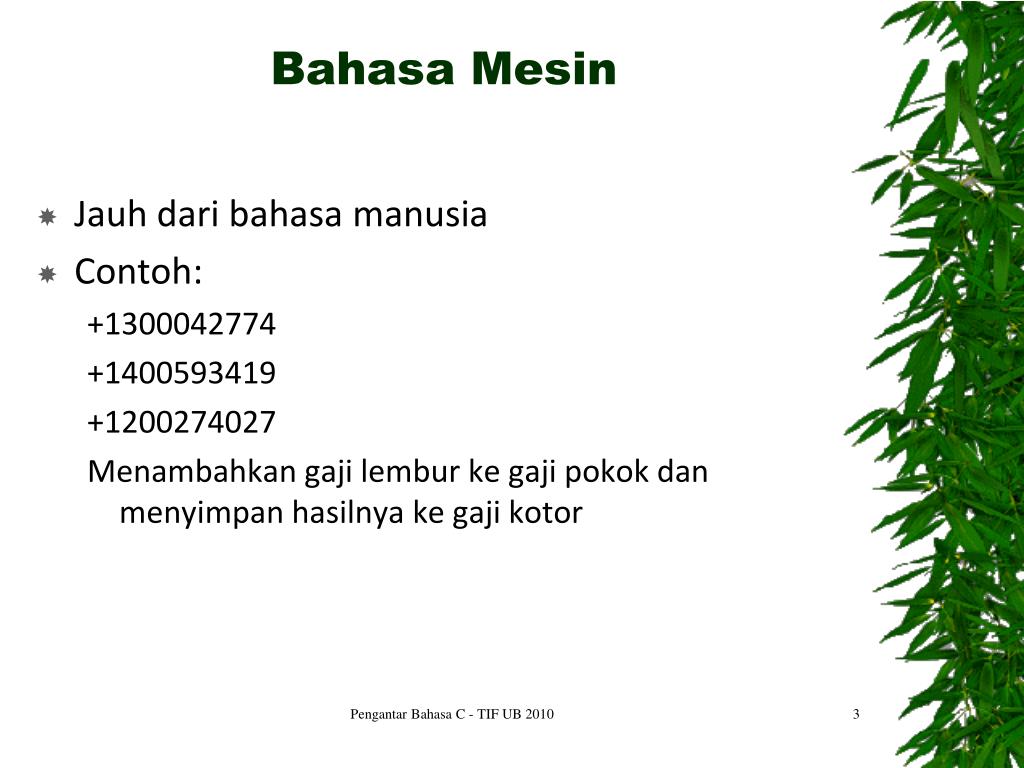 Bahasa Mesin

Jauh dari bahasa manusia

Contoh:

+1300042774

+1400593419

+1200274027

Menambahkan gaji lembur ke gaji pokok dan menyimpan hasilnya ke gaji kotor

Pengantar Bahasa C - TIF UB 2010

3